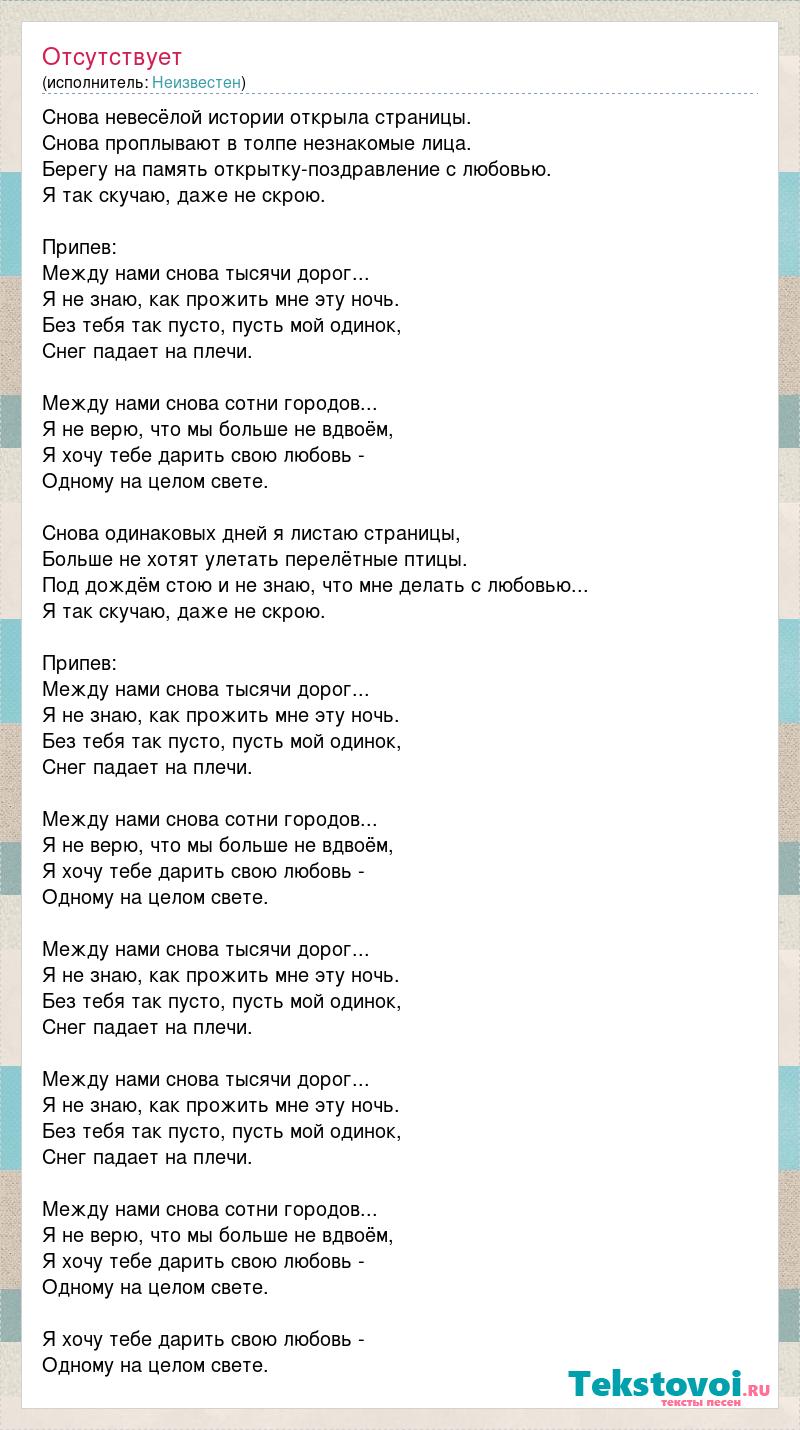 Отсутствует
(исполнитель: Неизвестен)

Снова невесёлой истории открыла страницы.
Снова проплывают в толпе незнакомые лица.
Берегу на память открытку-поздравление с любовью.
Я так скучаю, даже не скрою.

Припев:
Между нами снова тысячи дорог...
Я не знаю, как прожить мне эту ночь.
Без тебя так пусто, пусть мой одинок,
Снег падает на плечи.

Между нами снова сотни городов...
Я не верю, что мы больше не вдвоём,
Я хочу тебе дарить свою любовь -
Одному на целом свете.

Снова одинаковых дней я листаю страницы,
Больше не хотят улетать перелётные птицы.
Под дождём стою и не знаю, что мне делать с любовью...
Я так скучаю, даже не скрою.

Припев:
Между нами снова тысячи дорог...
Я не знаю, как прожить мне эту ночь.
Без тебя так пусто, пусть мой одинок,
Снег падает на плечи.

Между нами снова сотни городов...
Я не верю, что мы больше не вдвоём,
Я хочу тебе дарить свою любовь -
Одному на целом свете.

Между нами снова тысячи дорог...
Я не знаю, как прожить мне эту ночь.
Без тебя так пусто, пусть мой одинок,
Снег падает на плечи.

Между нами снова тысячи дорог...
Я не знаю, как прожить мне эту ночь.
Без тебя так пусто, пусть мой одинок,
Снег падает на плечи.

Между нами снова сотни городов...
Я не верю, что мы больше не вдвоём,
Я хочу тебе дарить свою любовь -
Одному на целом свете.

Я хочу тебе дарить свою любовь -
Одному на целом свете.

Tekstovoi.ru
тексты песен